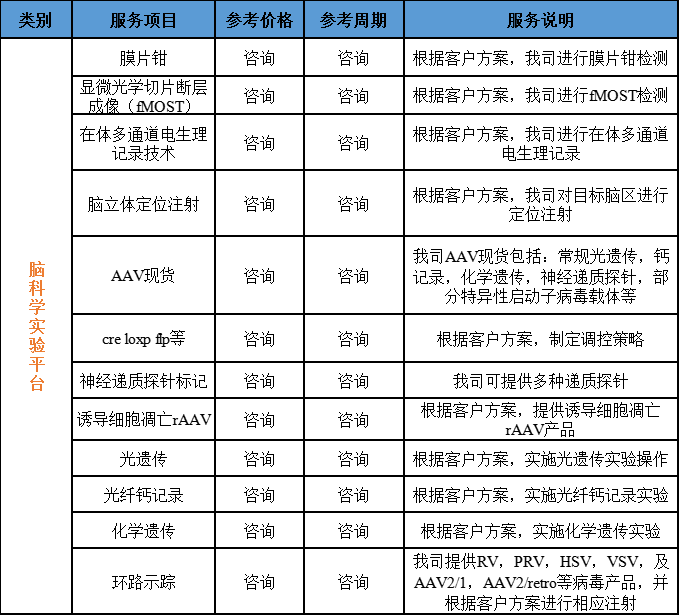 | 类别 | 服务项目 | 参考价格 | 参考周期 | 服务说明 |
|---|---|---|---|---|
| 脑科学实验平台 | 膜片钳 | 咨询 | 咨询 | 根据客户方案，我司进行膜片钳检测 |
| | 显微光学切片断层成像（fMOST） | 咨询 | 咨询 | 根据客户方案，我司进行fMOST检测 |
| | 在体多通道电生理记录技术 | 咨询 | 咨询 | 根据客户方案，我司进行在体多通道电生理记录 |
| | 脑立体定位注射 | 咨询 | 咨询 | 根据客户方案，我司对目标脑区进行定位注射 |
| | AAV现货 | 咨询 | 咨询 | 我司AAV现货包括：常规光遗传，钙记录，化学遗传，神经递质探针，部分特异性启动子病毒载体等 |
| | cre loxp flp等 | 咨询 | 咨询 | 根据客户方案，制定调控策略 |
| | 神经递质探针标记 | 咨询 | 咨询 | 我司可提供多种递质探针 |
| | 诱导细胞凋亡rAAV | 咨询 | 咨询 | 根据客户方案，提供诱导细胞凋亡rAAV产品 |
| | 光遗传 | 咨询 | 咨询 | 根据客户方案，实施光遗传实验操作 |
| | 光纤钙记录 | 咨询 | 咨询 | 根据客户方案，实施光纤钙记录实验 |
| | 化学遗传 | 咨询 | 咨询 | 根据客户方案，实施化学遗传实验 |
| | 环路示踪 | 咨询 | 咨询 | 我司提供RV，PRV，HSV，VSV，及AAV2/1，AAV2/retro等病毒产品，并根据客户方案进行相应注射 |